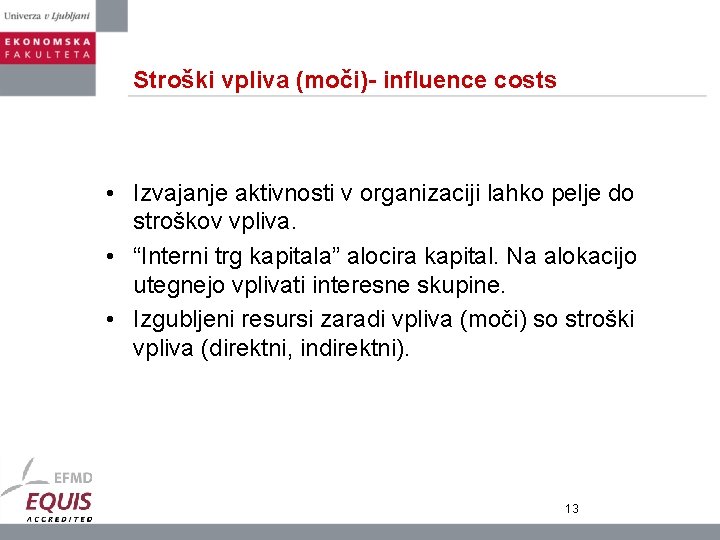 Univerza v Ljubljani

EKONOMSKA FAKULTETA

Stroški vpliva (moči)- influence costs

• Izvajanje aktivnosti v organizaciji lahko pelje do stroškov vpliva.
• “Interni trg kapitala” alocira kapital. Na alokacijo utegnejo vplivati interesne skupine.
• Izgubljeni resursi zaradi vpliva (moči) so stroški vpliva (direktni, indirektni).

EFMD
EQUIS
ACCREDITED

13